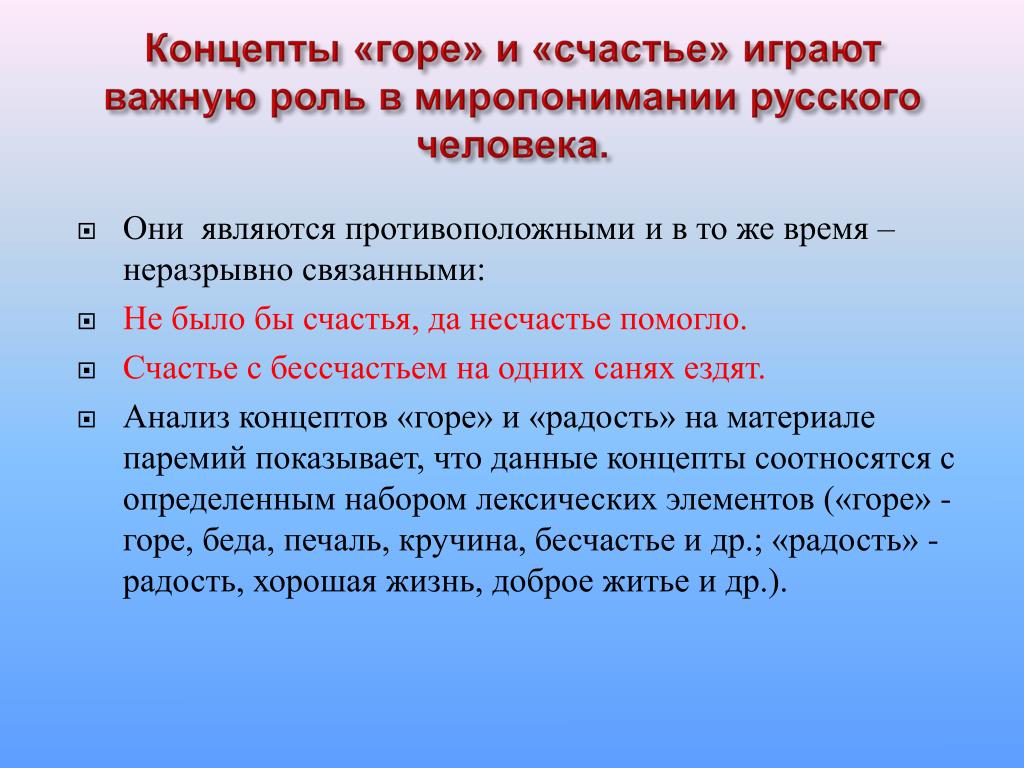 Концепты «горе» и «счастье» играют важную роль в миропонимании русского человека.

Они являются противоположными и в то же время – неразрывно связанными:

Не было бы счастья, да несчастье помогло.

Счастье с бессчастьем на одних санях ездят.

Анализ концептов «горе» и «радость» на материале паремий показывает, что данные концепты соотносятся с определенным набором лексических элементов («горе» - горе, беда, печаль, кручина, бесчастье и др.; «радость» - радость, хорошая жизнь, доброе житье и др.).